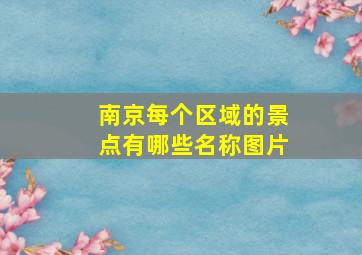 南京每个区域的景点有哪些名称图片